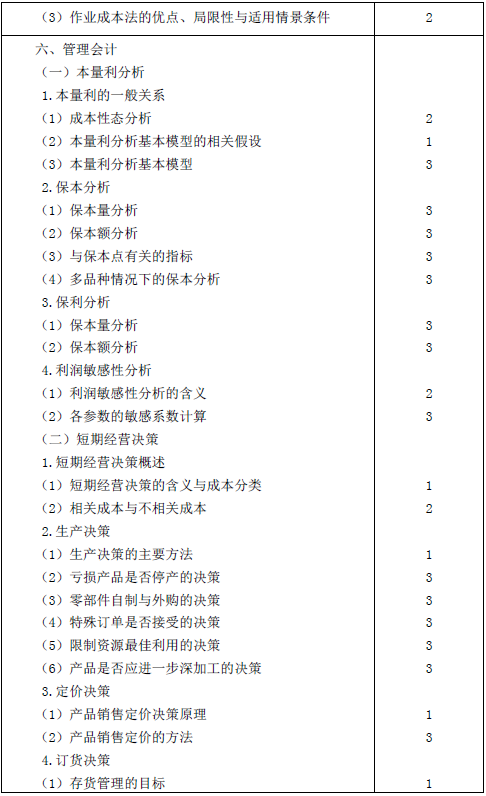 | （3）作业成本法的优点、局限性与适用情景条件 | 2 |
|---|---|
| 六、管理会计 | |
| （一）本量利分析 | |
| 1.本量利的一般关系 | |
| （1）成本性态分析 | 2 |
| （2）本量利分析基本模型的相关假设 | 1 |
| （3）本量利分析基本模型 | 3 |
| 2.保本分析 | |
| （1）保本量分析 | 3 |
| （2）保本额分析 | 3 |
| （3）与保本点有关的指标 | 3 |
| （4）多品种情况下的保本分析 | 3 |
| 3.保利分析 | |
| （1）保本量分析 | 3 |
| （2）保本额分析 | 3 |
| 4.利润敏感性分析 | |
| （1）利润敏感性分析的含义 | 2 |
| （2）各参数的敏感系数计算 | 3 |
| （二）短期经营决策 | |
| 1.短期经营决策概述 | |
| （1）短期经营决策的含义与成本分类 | 1 |
| （2）相关成本与不相关成本 | 2 |
| 2.生产决策 | |
| （1）生产决策的主要方法 | 1 |
| （2）亏损产品是否停产的决策 | 3 |
| （3）零部件自制与外购的决策 | 3 |
| （4）特殊订单是否接受的决策 | 3 |
| （5）限制资源最佳利用的决策 | 3 |
| （6）产品是否应进一步深加工的决策 | 3 |
| 3.定价决策 | |
| （1）产品销售定价决策原理 | 1 |
| （2）产品销售定价的方法 | 3 |
| 4.订货决策 | |
| （1）存货管理的目标 | 1 |